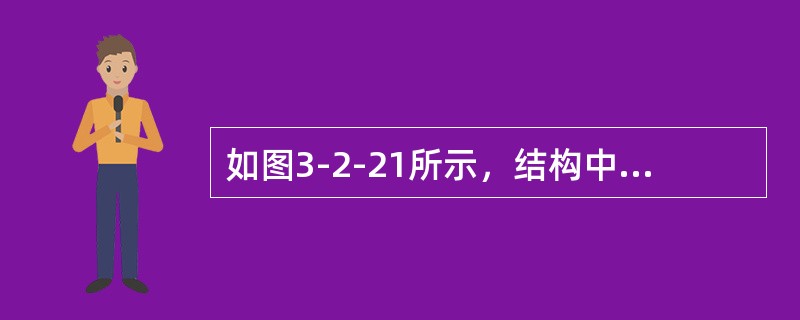 如图3-2-21所示，结构中...